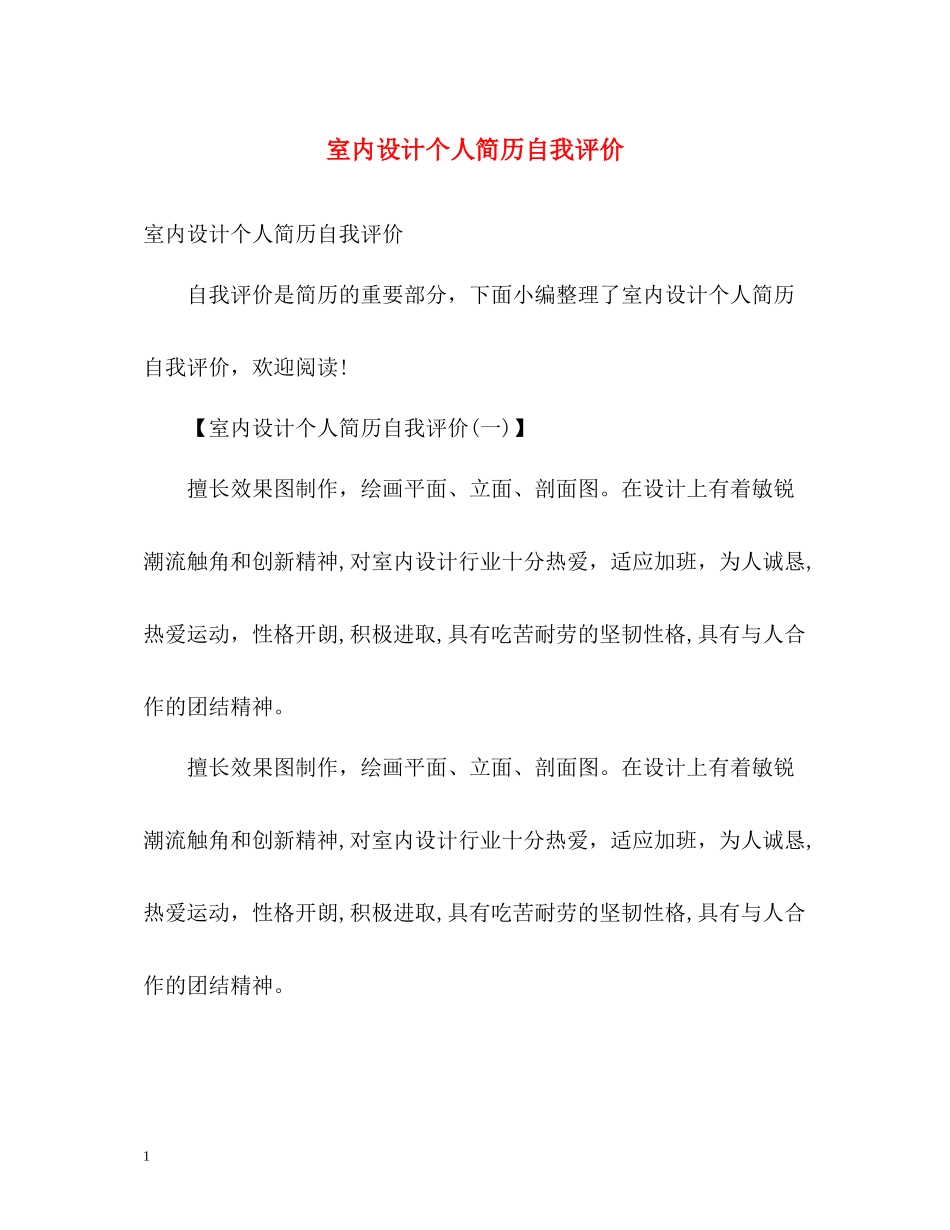 室内设计个人简历自我评价

室内设计个人简历自我评价

自我评价是简历的重要部分，下面小编整理了室内设计个人简历自我评价，欢迎阅读!

【室内设计个人简历自我评价(一)】

擅长效果图制作，绘画平面、立面、剖面图。在设计上有着敏锐潮流触角和创新精神,对室内设计行业十分热爱，适应加班，为人诚恳,热爱运动，性格开朗,积极进取,具有吃苦耐劳的坚韧性格,具有与人合作的团结精神。

擅长效果图制作，绘画平面、立面、剖面图。在设计上有着敏锐潮流触角和创新精神,对室内设计行业十分热爱，适应加班，为人诚恳,热爱运动，性格开朗,积极进取,具有吃苦耐劳的坚韧性格,具有与人合作的团结精神。

1